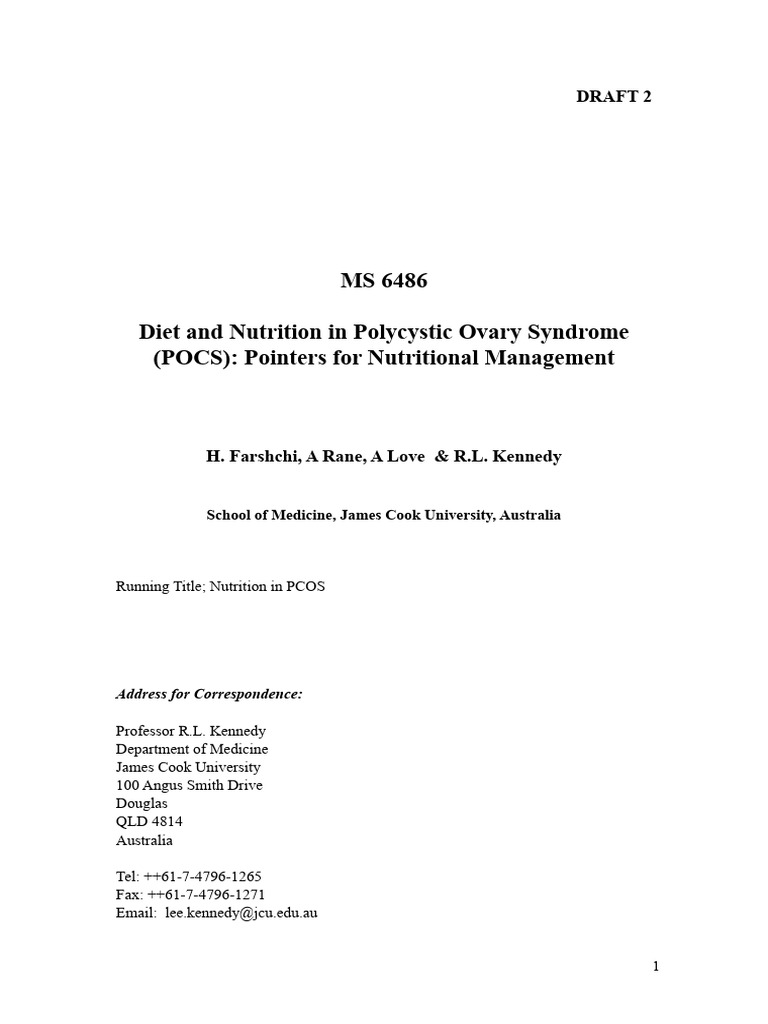 DRAFT 2

MS 6486

Diet and Nutrition in Polycystic Ovary Syndrome (POCS): Pointers for Nutritional Management

H. Farshchi, A Rane, A Love & R.L. Kennedy

School of Medicine, James Cook University, Australia

Running Title; Nutrition in PCOS

Address for Correspondence:

Professor R.L. Kennedy
Department of Medicine
James Cook University
100 Angus Smith Drive
Douglas
QLD 4814
Australia

Tel: ++61-7-4796-1265
Fax: ++61-7-4796-1271
Email: lee.kennedy@jcu.edu.au

1